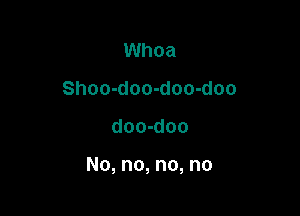 Whoa

Shoo-doo-doo-doo

doo-doo

No, no, no, no